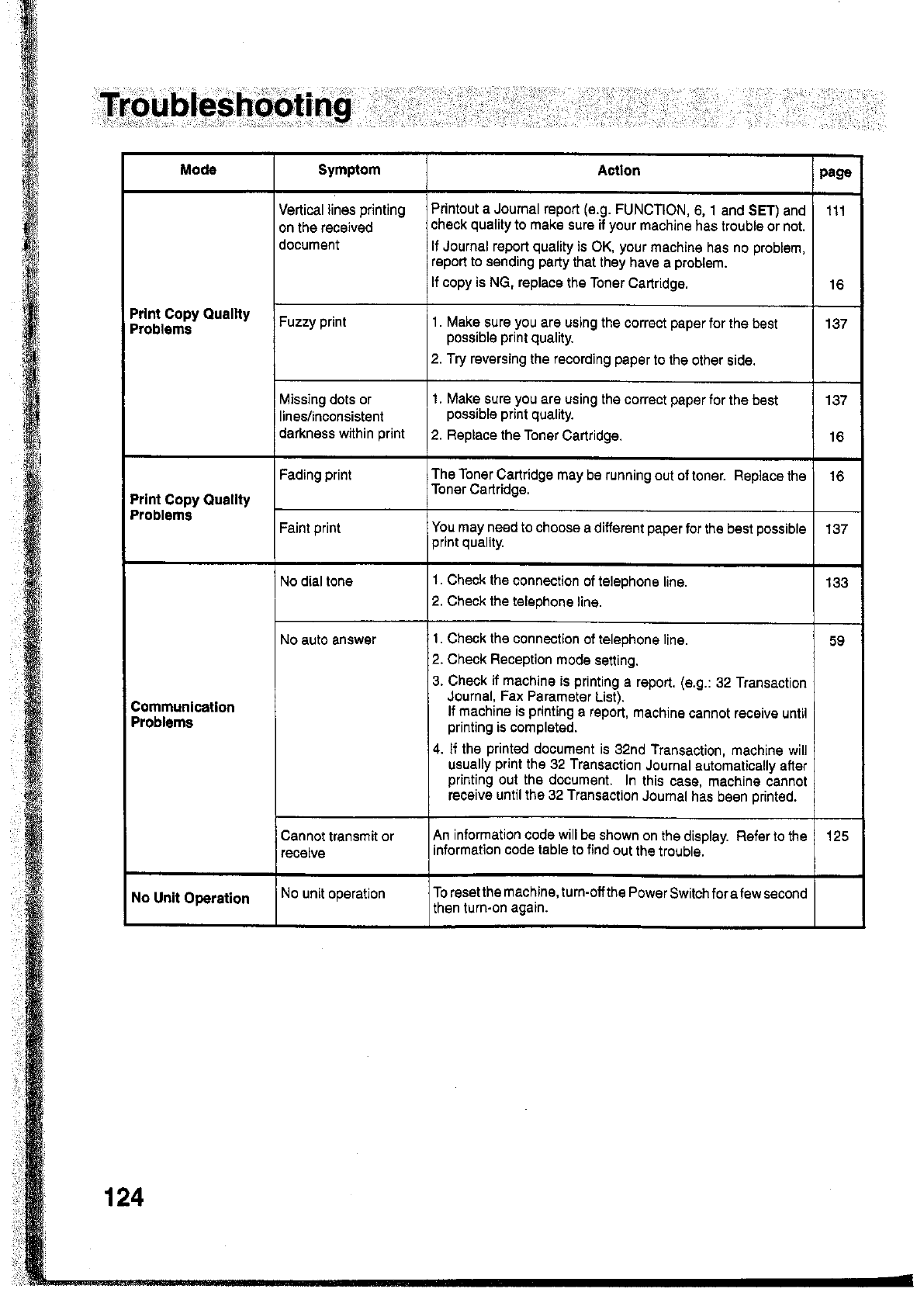 Troubleshooting

| Mode | Symptom | Action | page |
|---|---|---|---|
| Print Copy Quality Problems | Vertical lines printing on the received document | Printout a Journal report (e.g. FUNCTION, 6, 1 and SET) and check quality to make sure if your machine has trouble or not. If Journal report quality is OK, your machine has no problem, report to sending party that they have a problem. If copy is NG, replace the Toner Cartridge. | 111 16 |
| | Fuzzy print | 1. Make sure you are using the correct paper for the best possible print quality. 2. Try reversing the recording paper to the other side. | 137 |
| | Missing dots or lines/inconsistent darkness within print | 1. Make sure you are using the correct paper for the best possible print quality. 2. Replace the Toner Cartridge. | 137 16 |
| Print Copy Quality Problems | Fading print | The Toner Cartridge may be running out of toner. Replace the Toner Cartridge. | 16 |
| | Faint print | You may need to choose a different paper for the best possible print quality. | 137 |
| Communication Problems | No dial tone | 1. Check the connection of telephone line. 2. Check the telephone line. | 133 |
| | No auto answer | 1. Check the connection of telephone line. 2. Check Reception mode setting. 3. Check if machine is printing a report. (e.g.: 32 Transaction Journal, Fax Parameter List). If machine is printing a report, machine cannot receive until printing is completed. 4. If the printed document is 32nd Transaction, machine will usually print the 32 Transaction Journal automatically after printing out the document. In this case, machine cannot receive until the 32 Transaction Journal has been printed. | 59 |
| | Cannot transmit or receive | An information code will be shown on the display. Refer to the information code table to find out the trouble. | 125 |
| No Unit Operation | No unit operation | To reset the machine, turn-off the Power Switch for a few second then turn-on again. | |

124